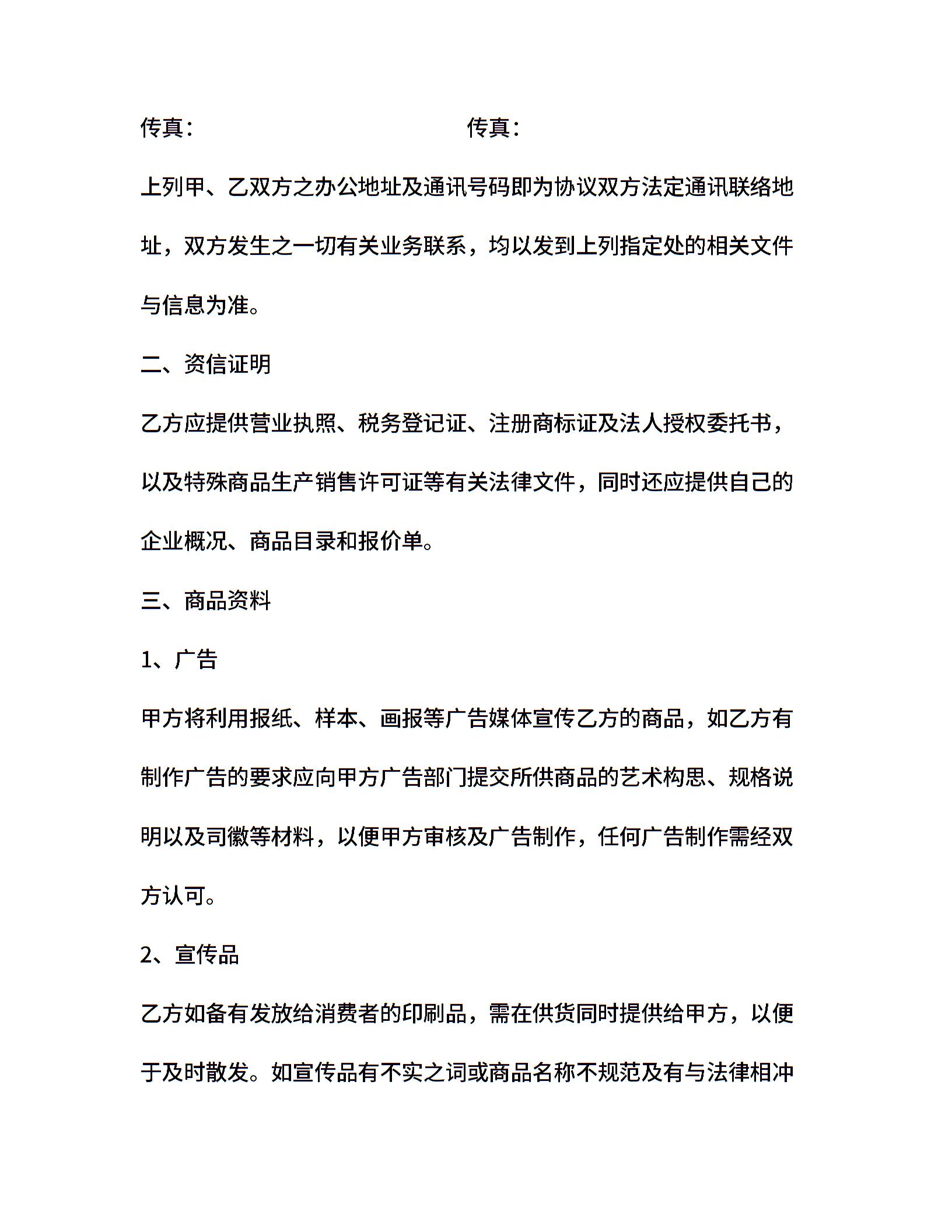 传真：　　　　　　　　　　　　传真：

上列甲、乙双方之办公地址及通讯号码即为协议双方法定通讯联络地址，双方发生之一切有关业务联系，均以发到上列指定处的相关文件与信息为准。

二、资信证明

乙方应提供营业执照、税务登记证、注册商标证及法人授权委托书，以及特殊商品生产销售许可证等有关法律文件，同时还应提供自己的企业概况、商品目录和报价单。

三、商品资料

1、广告

甲方将利用报纸、样本、画报等广告媒体宣传乙方的商品，如乙方有制作广告的要求应向甲方广告部门提交所供商品的艺术构思、规格说明以及司徽等材料，以便甲方审核及广告制作，任何广告制作需经双方认可。

2、宣传品

乙方如备有发放给消费者的印刷品，需在供货同时提供给甲方，以便于及时散发。如宣传品有不实之词或商品名称不规范及有与法律相冲